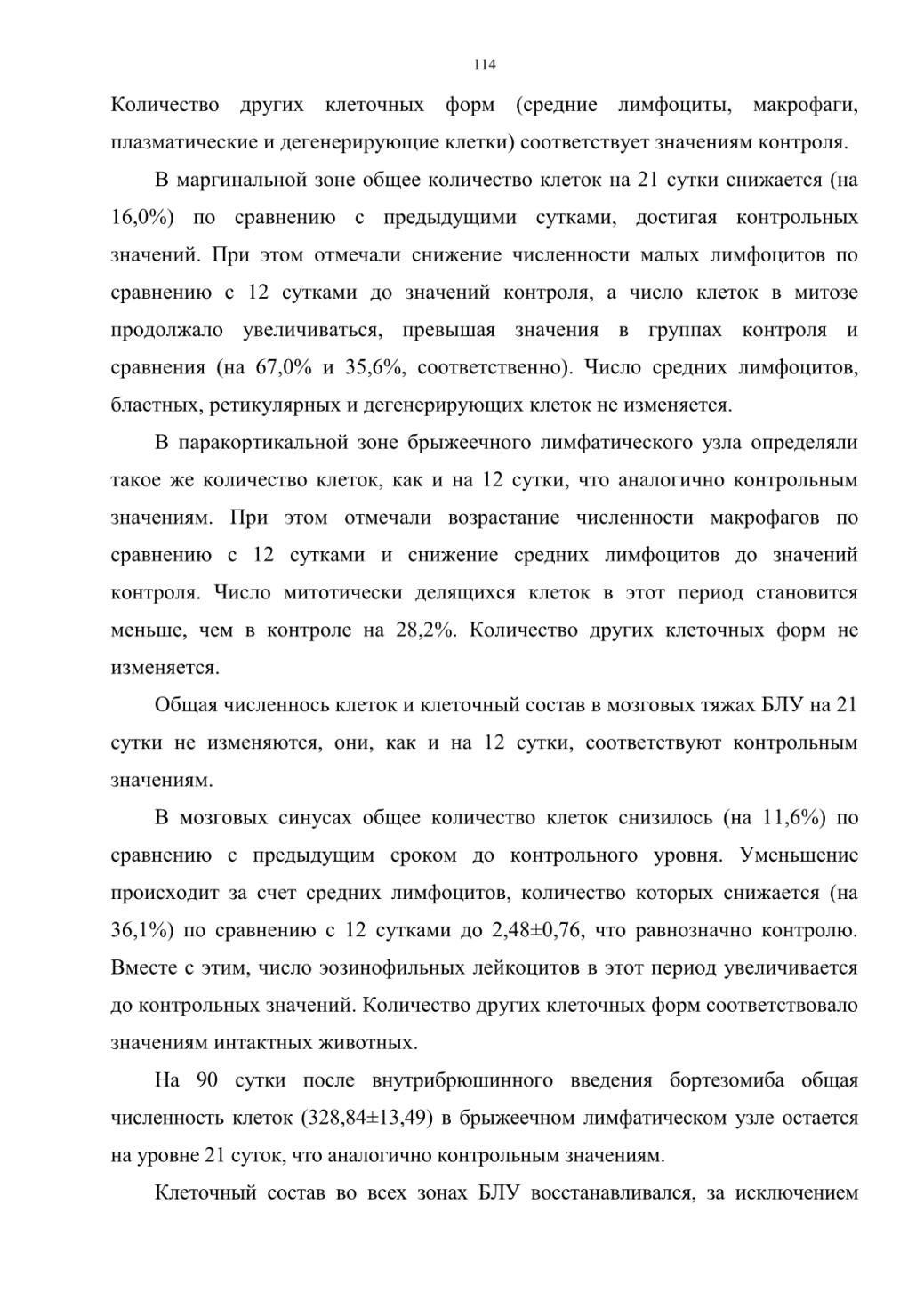 114

Количество других клеточных форм (средние лимфоциты, макрофаги, плазматические и дегенерирующие клетки) соответствует значениям контроля.

В маргинальной зоне общее количество клеток на 21 сутки снижается (на 16,0%) по сравнению с предыдущими сутками, достигая контрольных значений. При этом отмечали снижение численности малых лимфоцитов по сравнению с 12 сутками до значений контроля, а число клеток в митозе продолжало увеличиваться, превышая значения в группах контроля и сравнения (на 67,0% и 35,6%, соответственно). Число средних лимфоцитов, бластных, ретикулярных и дегенерирующих клеток не изменяется.

В паракортикальной зоне брыжеечного лимфатического узла определяли такое же количество клеток, как и на 12 сутки, что аналогично контрольным значениям. При этом отмечали возрастание численности макрофагов по сравнению с 12 сутками и снижение средних лимфоцитов до значений контроля. Число митотически делящихся клеток в этот период становится меньше, чем в контроле на 28,2%. Количество других клеточных форм не изменяется.

Общая численнось клеток и клеточный состав в мозговых тяжах БЛУ на 21 сутки не изменяются, они, как и на 12 сутки, соответствуют контрольным значениям.

В мозговых синусах общее количество клеток снизилось (на 11,6%) по сравнению с предыдущим сроком до контрольного уровня. Уменьшение происходит за счет средних лимфоцитов, количество которых снижается (на 36,1%) по сравнению с 12 сутками до 2,48±0,76, что равнозначно контролю. Вместе с этим, число эозинофильных лейкоцитов в этот период увеличивается до контрольных значений. Количество других клеточных форм соответствовало значениям интактных животных.

На 90 сутки после внутрибрюшинного введения бортезомиба общая численность клеток (328,84±13,49) в брыжеечном лимфатическом узле остается на уровне 21 суток, что аналогично контрольным значениям.

Клеточный состав во всех зонах БЛУ восстанавливался, за исключением